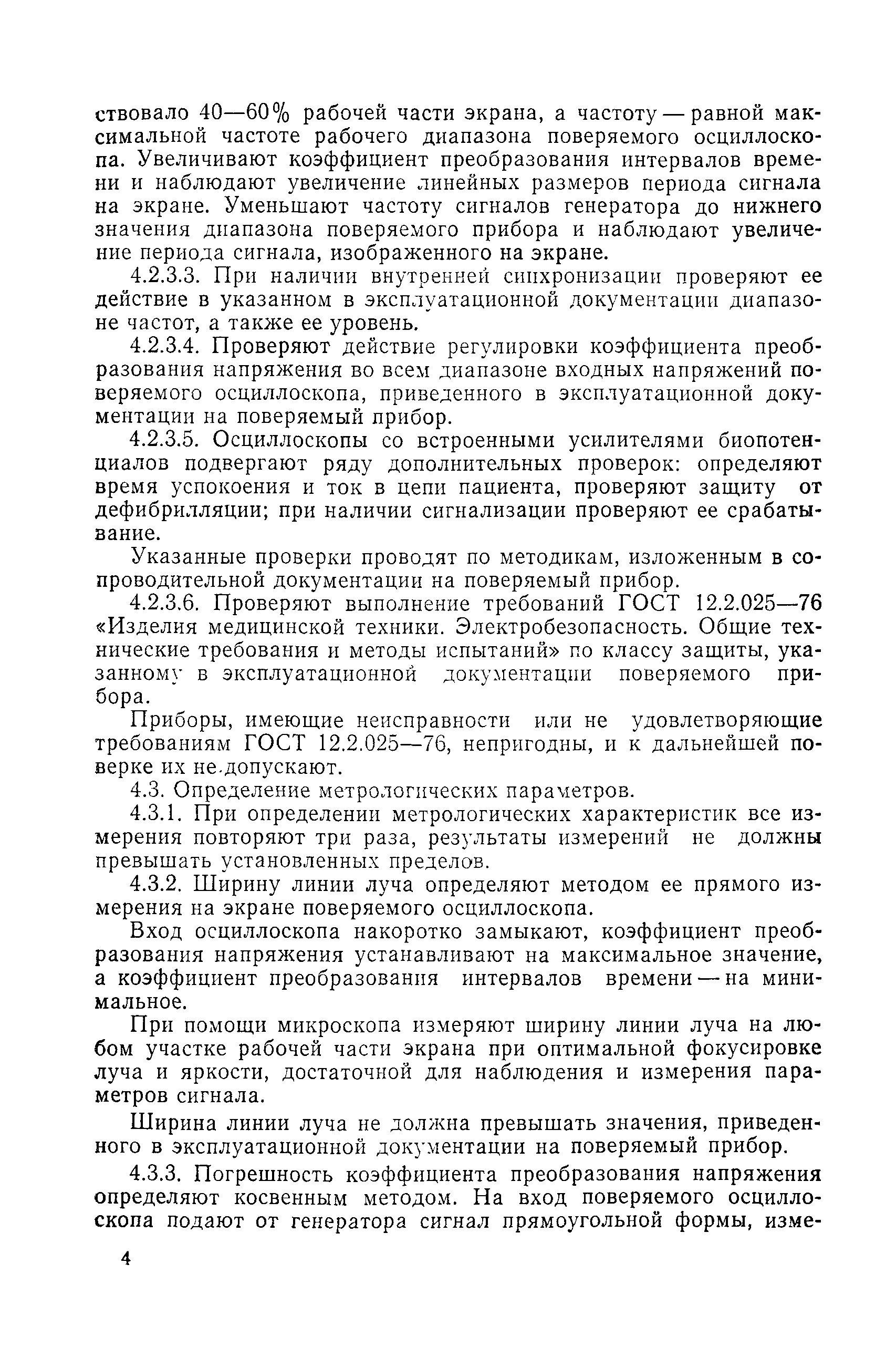 ствовало 40—60% рабочей части экрана, а частоту — равной максимальной частоте рабочего диапазона поверяемого осциллоскопа. Увеличивают коэффициент преобразования интервалов времени и наблюдают увеличение линейных размеров периода сигнала на экране. Уменьшают частоту сигналов генератора до нижнего значения диапазона поверяемого прибора и наблюдают увеличение периода сигнала, изображенного на экране.

4.2.3.3. При наличии внутренней синхронизации проверяют ее действие в указанном в эксплуатационной документации диапазоне частот, а также ее уровень.

4.2.3.4. Проверяют действие регулировки коэффициента преобразования напряжения во всем диапазоне входных напряжений поверяемого осциллоскопа, приведенного в эксплуатационной документации на поверяемый прибор.

4.2.3.5. Осциллоскопы со встроенными усилителями биопотенциалов подвергают ряду дополнительных проверок: определяют время успокоения и ток в цепи пациента, проверяют защиту от дефибрилляции; при наличии сигнализации проверяют ее срабатывание.

Указанные проверки проводят по методикам, изложенным в сопроводительной документации на поверяемый прибор.

4.2.3.6. Проверяют выполнение требований ГОСТ 12.2.025—76 «Изделия медицинской техники. Электробезопасность. Общие технические требования и методы испытаний» по классу защиты, указанному в эксплуатационной документации поверяемого прибора.

Приборы, имеющие неисправности или не удовлетворяющие требованиям ГОСТ 12.2.025—76, непригодны, и к дальнейшей поверке их не допускают.

4.3. Определение метрологических параметров.

4.3.1. При определении метрологических характеристик все измерения повторяют три раза, результаты измерений не должны превышать установленных пределов.

4.3.2. Ширину линии луча определяют методом ее прямого измерения на экране поверяемого осциллоскопа.

Вход осциллоскопа накоротко замыкают, коэффициент преобразования напряжения устанавливают на максимальное значение, а коэффициент преобразования интервалов времени — на минимальное.

При помощи микроскопа измеряют ширину линии луча на любом участке рабочей части экрана при оптимальной фокусировке луча и яркости, достаточной для наблюдения и измерения параметров сигнала.

Ширина линии луча не должна превышать значения, приведенного в эксплуатационной документации на поверяемый прибор.

4.3.3. Погрешность коэффициента преобразования напряжения определяют косвенным методом. На вход поверяемого осциллоскопа подают от генератора сигнал прямоугольной формы, изме-

4